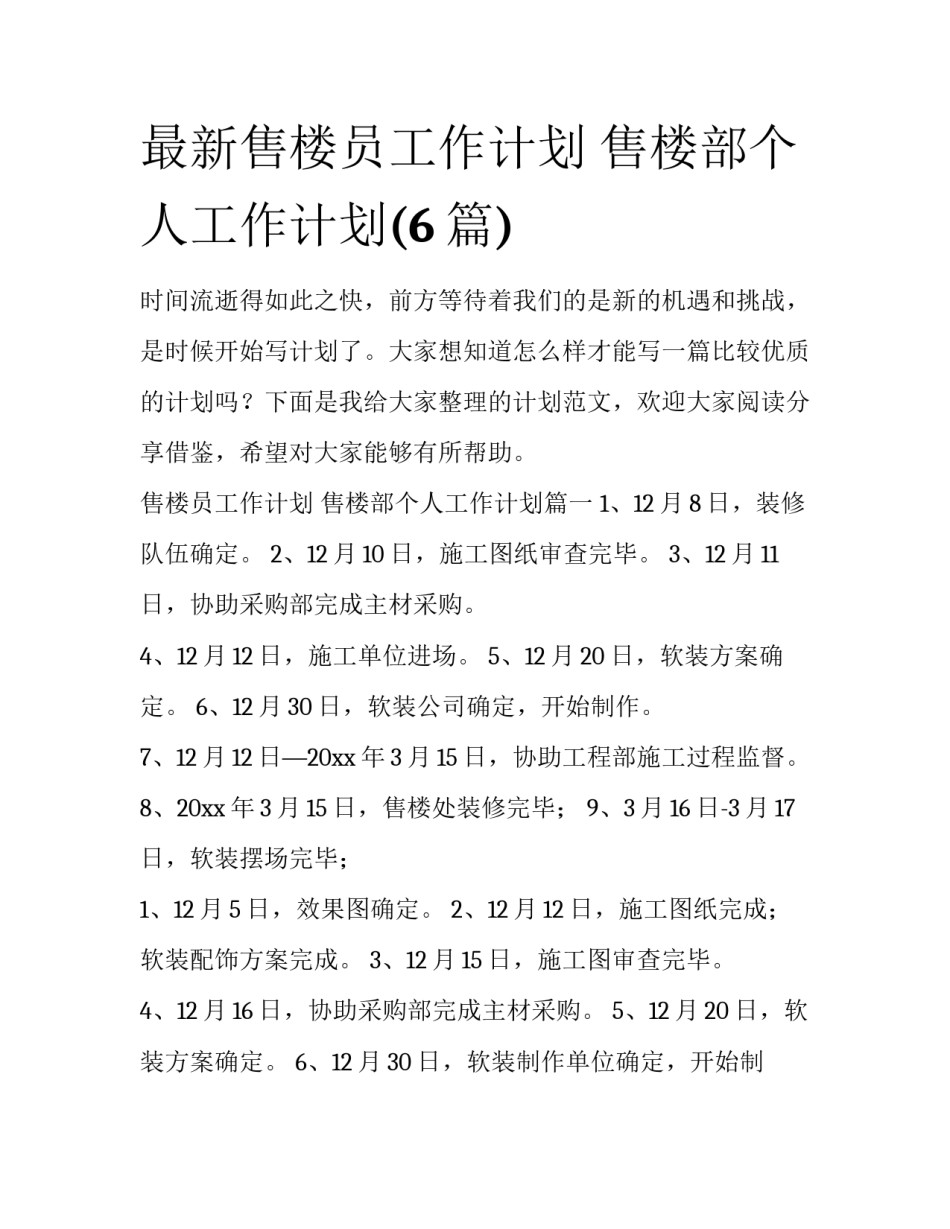 最新售楼员工作计划 售楼部个人工作计划(6 篇)

时间流逝得如此之快，前方等待着我们的是新的机遇和挑战，是时候开始写计划了。大家想知道怎么样才能写一篇比较优质的计划吗？下面是我给大家整理的计划范文，欢迎大家阅读分享借鉴，希望对大家能够有所帮助。

售楼员工作计划 售楼部个人工作计划篇一 1、12 月 8 日，装修队伍确定。 2、12 月 10 日，施工图纸审查完毕。 3、12 月 11 日，协助采购部完成主材采购。

4、12 月 12 日，施工单位进场。 5、12 月 20 日，软装方案确定。 6、12 月 30 日，软装公司确定，开始制作。

7、12 月 12 日—20xx 年 3 月 15 日，协助工程部施工过程监督。

8、20xx 年 3 月 15 日，售楼处装修完毕； 9、3 月 16 日-3 月 17 日，软装摆场完毕；

1、12 月 5 日，效果图确定。 2、12 月 12 日，施工图纸完成；软装配饰方案完成。 3、12 月 15 日，施工图审查完毕。

4、12 月 16 日，协助采购部完成主材采购。 5、12 月 20 日，软装方案确定。 6、12 月 30 日，软装制作单位确定，开始制